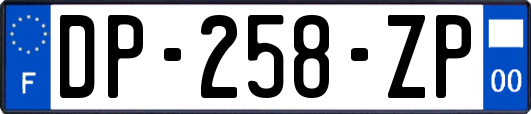 F

DP-258-ZP

00